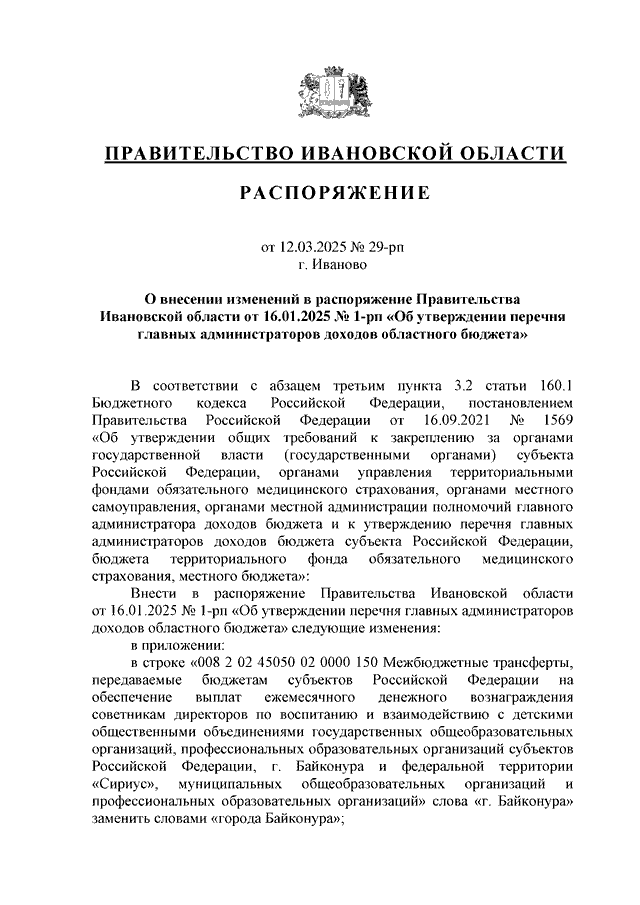 ПРАВИТЕЛЬСТВО ИВАНОВСКОЙ ОБЛАСТИ

РАСПОРЯЖЕНИЕ

от 12.03.2025 № 29-рп
г. Иваново

О внесении изменений в распоряжение Правительства Ивановской области от 16.01.2025 № 1-рп «Об утверждении перечня главных администраторов доходов областного бюджета»

В соответствии с абзацем третьим пункта 3.2 статьи 160.1 Бюджетного кодекса Российской Федерации, постановлением Правительства Российской Федерации от 16.09.2021 № 1569 «Об утверждении общих требований к закреплению за органами государственной власти (государственными органами) субъекта Российской Федерации, органами управления территориальными фондами обязательного медицинского страхования, органами местного самоуправления, органами местной администрации полномочий главного администратора доходов бюджета и к утверждению перечня главных администраторов доходов бюджета субъекта Российской Федерации, бюджета территориального фонда обязательного медицинского страхования, местного бюджета»:

Внести в распоряжение Правительства Ивановской области от 16.01.2025 № 1-рп «Об утверждении перечня главных администраторов доходов областного бюджета» следующие изменения:

в приложении:

в строке «008 2 02 45050 02 0000 150 Межбюджетные трансферты, передаваемые бюджетам субъектов Российской Федерации на обеспечение выплат ежемесячного денежного вознаграждения советникам директоров по воспитанию и взаимодействию с детскими общественными объединениями государственных общеобразовательных организаций, профессиональных образовательных организаций субъектов Российской Федерации, г. Байконура и федеральной территории «Сириус», муниципальных общеобразовательных организаций и профессиональных образовательных организаций» слова «г. Байконура» заменить словами «города Байконура»;